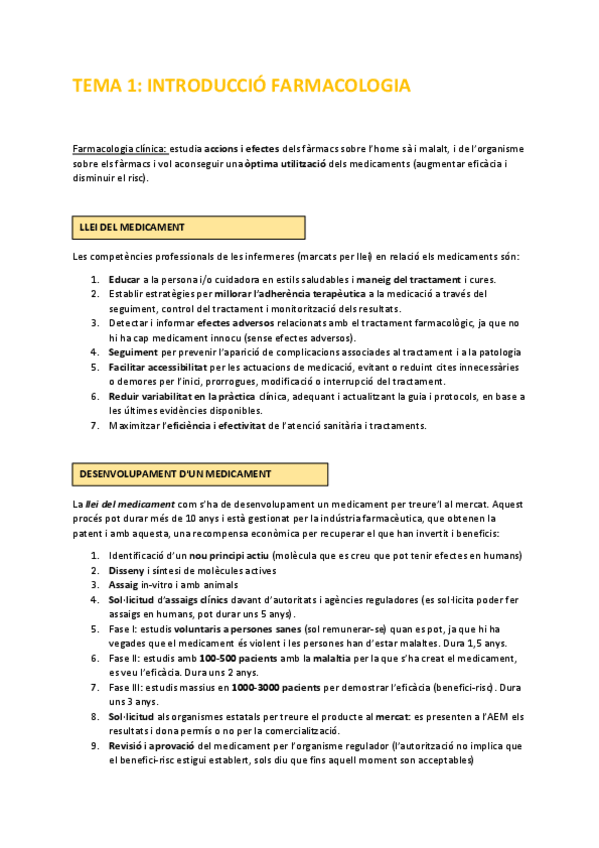 TEMA 1: INTRODUCCIÓ FARMACOLOGIA

Farmacologia clínica: estudia accions i efectes dels fàrmacs sobre l'home sà i malalt, i de l'organisme sobre els fàrmacs i vol aconseguir una òptima utilització dels medicaments (augmentar eficàcia i disminuir el risc).

LLEI DEL MEDICAMENT

Les competències professionals de les infermeres (marcats per llei) en relació els medicaments són:

1. Educar a la persona i/o cuidadora en estils saludables i maneig del tractament i cures.
2. Establir estratègies per millorar l'adherència terapèutica a la medicació a través del seguiment, control del tractament i monitorització dels resultats.
3. Detectar i informar efectes adversos relacionats amb el tractament farmacològic, ja que no hi ha cap medicament innocu (sense efectes adversos).
4. Seguiment per prevenir l'aparició de complicacions associades al tractament i a la patologia
5. Facilitar accessibilitat per les actuacions de medicació, evitant o reduint cites innecessàries o demores per l'inici, prorrogues, modificació o interrupció del tractament.
6. Reduir variabilitat en la pràctica clínica, adequant i actualitzant la guia i protocols, en base a les últimes evidències disponibles.
7. Maximitzar l'eficiència i efectivitat de l'atenció sanitària i tractaments.

DESENVOLUPAMENT D'UN MEDICAMENT

La llei del medicament com s'ha de desenvolupament un medicament per treure'l al mercat. Aquest procés pot durar més de 10 anys i està gestionat per la indústria farmacèutica, que obtenen la patent i amb aquesta, una recompensa econòmica per recuperar el que han invertit i beneficis:

1. Identificació d'un nou principi actiu (molècula que es creu que pot tenir efectes en humans)
2. Disseny i síntesi de molècules actives
3. Assaig in-vitro i amb animals
4. Sol·licitud d'assaigs clínics davant d'autoritats i agències reguladores (es sol·licita poder fer assaigs en humans, pot durar uns 5 anys).
5. Fase I: estudis voluntaris a persones sanes (sol remunerar-se) quan es pot, ja que hi ha vegades que el medicament és violent i les persones han d'estar malaltes. Dura 1,5 anys.
6. Fase II: estudis amb 100-500 pacients amb la malaltia per la que s'ha creat el medicament, es veu l'eficàcia. Dura uns 2 anys.
7. Fase III: estudis massius en 1000-3000 pacients per demostrar l'eficàcia (benefici-risc). Dura uns 3 anys.
8. Sol·licitud als organismes estatals per treure el producte al mercat: es presenten a l'AEM els resultats i dona permís o no per la comercialització.
9. Revisió i aprovació del medicament per l'organisme regulador (l'autorització no implica que el benefici-risc estigui establert, sols diu que fins aquell moment son acceptables)